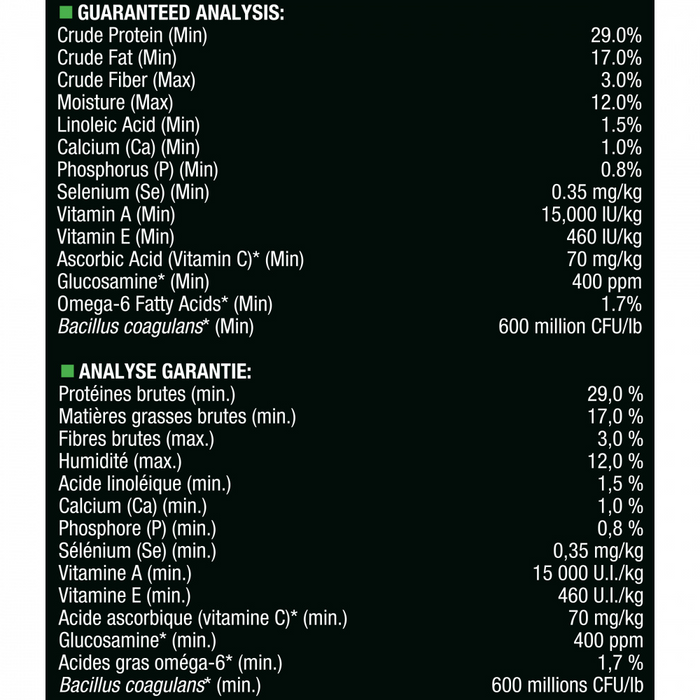 GUARANTEED ANALYSIS:

| | |
|---|---|
| Crude Protein (Min) | 29.0% |
| Crude Fat (Min) | 17.0% |
| Crude Fiber (Max) | 3.0% |
| Moisture (Max) | 12.0% |
| Linoleic Acid (Min) | 1.5% |
| Calcium (Ca) (Min) | 1.0% |
| Phosphorus (P) (Min) | 0.8% |
| Selenium (Se) (Min) | 0.35 mg/kg |
| Vitamin A (Min) | 15,000 IU/kg |
| Vitamin E (Min) | 460 IU/kg |
| Ascorbic Acid (Vitamin C)* (Min) | 70 mg/kg |
| Glucosamine* (Min) | 400 ppm |
| Omega-6 Fatty Acids* (Min) | 1.7% |
| Bacillus coagulans* (Min) | 600 million CFU/lb |

ANALYSE GARANTIE:

| | |
|---|---|
| Protéines brutes (min.) | 29,0 % |
| Matières grasses brutes (min.) | 17,0 % |
| Fibres brutes (max.) | 3,0 % |
| Humidité (max.) | 12,0 % |
| Acide linoléique (min.) | 1,5 % |
| Calcium (Ca) (min.) | 1,0 % |
| Phosphore (P) (min.) | 0,8 % |
| Sélénium (Se) (min.) | 0,35 mg/kg |
| Vitamine A (min.) | 15 000 U.I./kg |
| Vitamine E (min.) | 460 U.I./kg |
| Acide ascorbique (vitamine C)* (min.) | 70 mg/kg |
| Glucosamine* (min.) | 400 ppm |
| Acides gras oméga-6* (min.) | 1,7 % |
| Bacillus coagulans* (min.) | 600 millions CFU/lb |